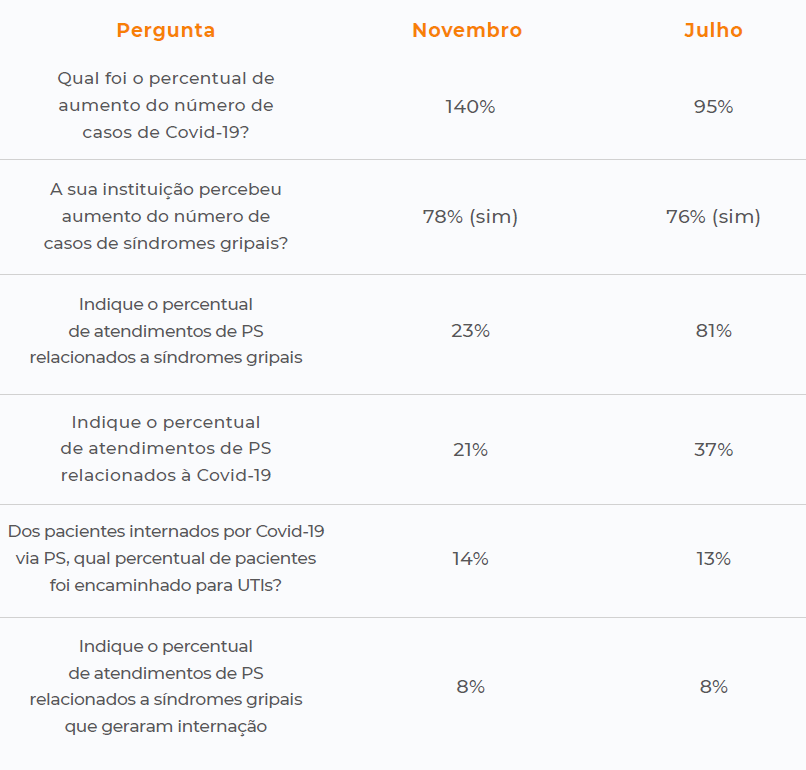 | Pergunta | Novembro | Julho |
|---|---|---|
| Qual foi o percentual de aumento do número de casos de Covid-19? | 140% | 95% |
| A sua instituição percebeu aumento do número de casos de síndromes gripais? | 78% (sim) | 76% (sim) |
| Indique o percentual de atendimentos de PS relacionados a síndromes gripais | 23% | 81% |
| Indique o percentual de atendimentos de PS relacionados à Covid-19 | 21% | 37% |
| Dos pacientes internados por Covid-19 via PS, qual percentual de pacientes foi encaminhado para UTIs? | 14% | 13% |
| Indique o percentual de atendimentos de PS relacionados a síndromes gripais que geraram internação | 8% | 8% |